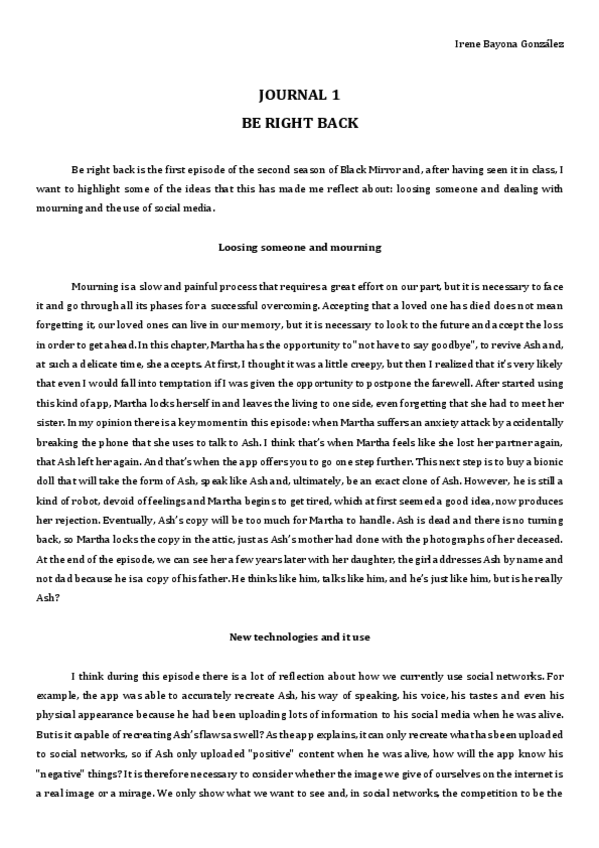 Irene Bayona González

JOURNAL 1
BE RIGHT BACK

Be right back is the first episode of the second season of Black Mirror and, after having seen it in class, I want to highlight some of the ideas that this has made me reflect about: loosing someone and dealing with mourning and the use of social media.

Loosing someone and mourning

Mourning is a slow and painful process that requires a great effort on our part, but it is necessary to face it and go through all its phases for a successful overcoming. Accepting that a loved one has died does not mean forgetting it, our loved ones can live in our memory, but it is necessary to look to the future and accept the loss in order to get ahead. In this chapter, Martha has the opportunity to "not have to say goodbye", to revive Ash and, at such a delicate time, she accepts. At first, I thought it was a little creepy, but then I realized that it's very likely that even I would fall into temptation if I was given the opportunity to postpone the farewell. After started using this kind of app, Martha locks herself in and leaves the living to one side, even forgetting that she had to meet her sister. In my opinion there is a key moment in this episode: when Martha suffers an anxiety attack by accidentally breaking the phone that she uses to talk to Ash. I think that's when Martha feels like she lost her partner again, that Ash left her again. And that's when the app offers you to go one step further. This next step is to buy a bionic doll that will take the form of Ash, speak like Ash and, ultimately, be an exact clone of Ash. However, he is still a kind of robot, devoid of feelings and Martha begins to get tired, which at first seemed a good idea, now produces her rejection. Eventually, Ash's copy will be too much for Martha to handle. Ash is dead and there is no turning back, so Martha locks the copy in the attic, just as Ash's mother had done with the photographs of her deceased. At the end of the episode, we can see her a few years later with her daughter, the girl addresses Ash by name and not dad because he is a copy of his father. He thinks like him, talks like him, and he's just like him, but is he really Ash?

New technologies and it use

I think during this episode there is a lot of reflection about how we currently use social networks. For example, the app was able to accurately recreate Ash, his way of speaking, his voice, his tastes and even his physical appearance because he had been uploading lots of information to his social media when he was alive. But is it capable of recreating Ash's flaws as well? As the app explains, it can only recreate what has been uploaded to social networks, so if Ash only uploaded "positive" content when he was alive, how will the app know his "negative" things? It is therefore necessary to consider whether the image we give of ourselves on the internet is a real image or a mirage. We only show what we want to see and, in social networks, the competition to be the